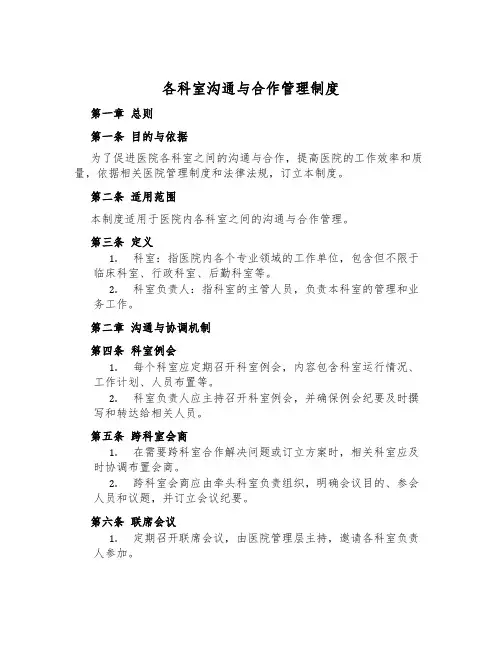 各科室沟通与合作管理制度

第一章 总则

第一条 目的与依据

为了促进医院各科室之间的沟通与合作，提高医院的工作效率和质量，依据相关医院管理制度和法律法规，订立本制度。

第二条 适用范围

本制度适用于医院内各科室之间的沟通与合作管理。

第三条 定义

1. 科室：指医院内各个专业领域的工作单位，包含但不限于临床科室、行政科室、后勤科室等。

2. 科室负责人：指科室的主管人员，负责本科室的管理和业务工作。

第二章 沟通与协调机制

第四条 科室例会

1. 每个科室应定期召开科室例会，内容包含科室运行情况、工作计划、人员布置等。

2. 科室负责人应主持召开科室例会，并确保例会纪要及时撰写和转达给相关人员。

第五条 跨科室会商

1. 在需要跨科室合作解决问题或订立方案时，相关科室应及时协调布置会商。

2. 跨科室会商应由牵头科室负责组织，明确会议目的、参会人员和议题，并订立会议纪要。

第六条 联席会议

1. 定期召开联席会议，由医院管理层主持，邀请各科室负责人参加。